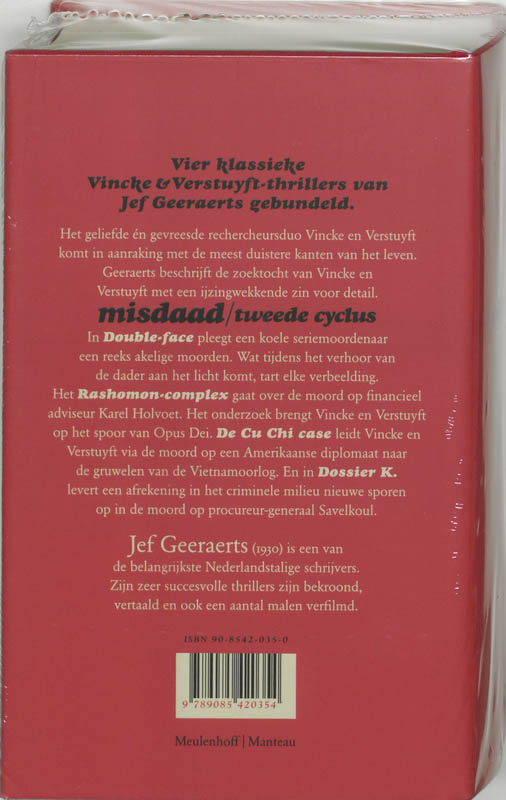 Vier klassieke Vincke & Verstuyft-thrillers van Jef Geeraerts gebundeld.

Het geliefde én gevreesde rechercheursduo Vincke en Verstuyft komt in aanraking met de meest duistere kanten van het leven. Geeraerts beschrijft de zoektocht van Vincke en Verstuyft met een ijzingwekkende zin voor detail.

misdaad/tweede cyclus

In Double-face pleegt een koele seriemoordenaar een reeks akelige moorden. Wat tijdens het verhoor van de dader aan het licht komt, tart elke verbeelding. Het Rashomon-complex gaat over de moord op financieel adviseur Karel Holvoet. Het onderzoek brengt Vincke en Verstuyft op het spoor van Opus Dei. De Cu Chi case leidt Vincke en Verstuyft via de moord op een Amerikaanse diplomaat naar de gruwelen van de Vietnamoorlog. En in Dossier K. levert een afrekening in het criminele milieu nieuwe sporen op in de moord op procureur-generaal Savelkoul.

Jef Geeraerts (1930) is een van de belangrijkste Nederlandstalige schrijvers. Zijn zeer succesvolle thrillers zijn bekroond, vertaald en ook een aantal malen verfilmd.

ISBN 90-8542-035-0

9 789085 420354

Meulenhoff | Manteau